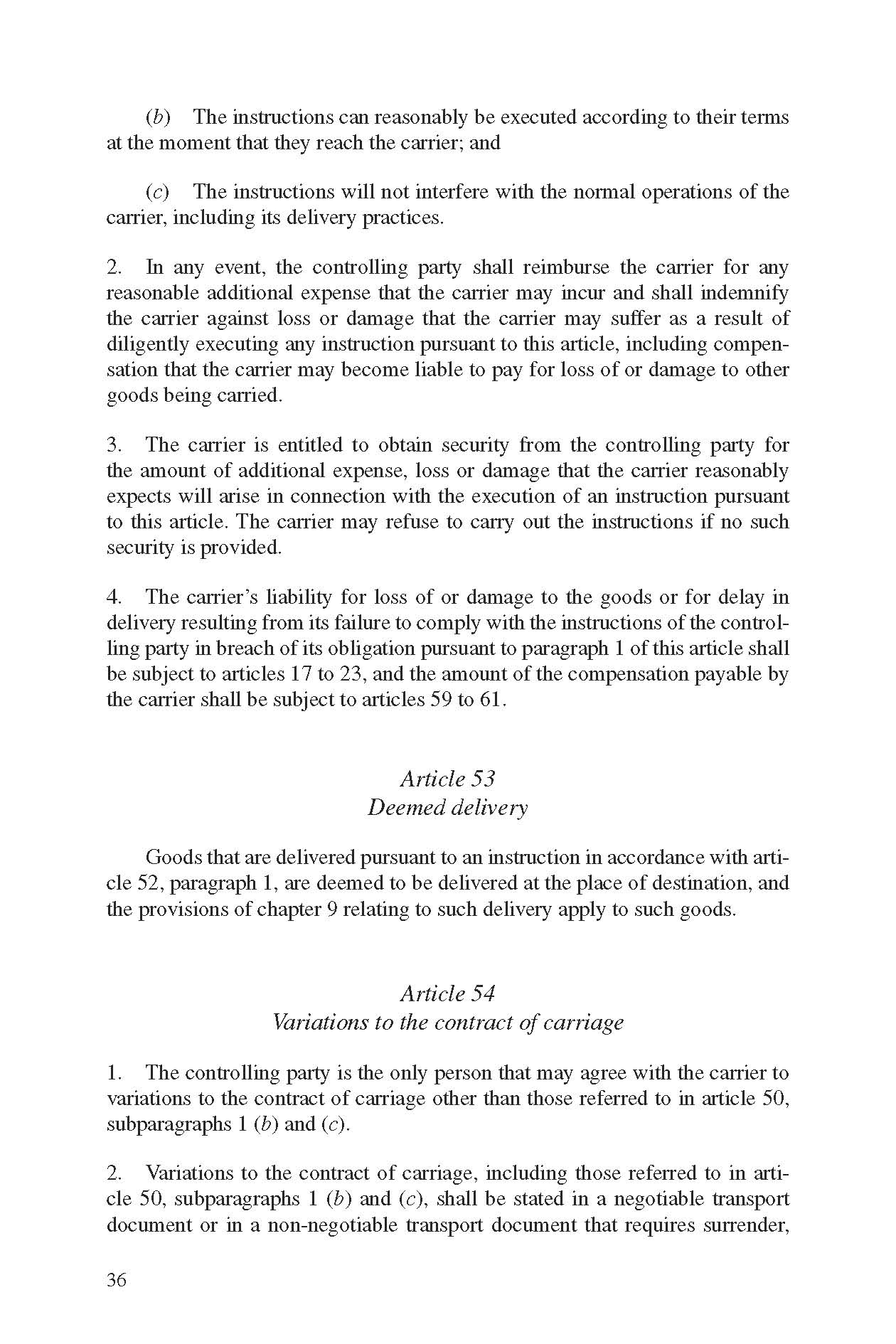 (b) The instructions can reasonably be executed according to their terms at the moment that they reach the carrier; and

(c) The instructions will not interfere with the normal operations of the carrier, including its delivery practices.

2. In any event, the controlling party shall reimburse the carrier for any reasonable additional expense that the carrier may incur and shall indemnify the carrier against loss or damage that the carrier may suffer as a result of diligently executing any instruction pursuant to this article, including compensation that the carrier may become liable to pay for loss of or damage to other goods being carried.

3. The carrier is entitled to obtain security from the controlling party for the amount of additional expense, loss or damage that the carrier reasonably expects will arise in connection with the execution of an instruction pursuant to this article. The carrier may refuse to carry out the instructions if no such security is provided.

4. The carrier's liability for loss of or damage to the goods or for delay in delivery resulting from its failure to comply with the instructions of the controlling party in breach of its obligation pursuant to paragraph 1 of this article shall be subject to articles 17 to 23, and the amount of the compensation payable by the carrier shall be subject to articles 59 to 61.

Article 53
Deemed delivery

Goods that are delivered pursuant to an instruction in accordance with article 52, paragraph 1, are deemed to be delivered at the place of destination, and the provisions of chapter 9 relating to such delivery apply to such goods.

Article 54
Variations to the contract of carriage

1. The controlling party is the only person that may agree with the carrier to variations to the contract of carriage other than those referred to in article 50, subparagraphs 1 (b) and (c).

2. Variations to the contract of carriage, including those referred to in article 50, subparagraphs 1 (b) and (c), shall be stated in a negotiable transport document or in a non-negotiable transport document that requires surrender,

36